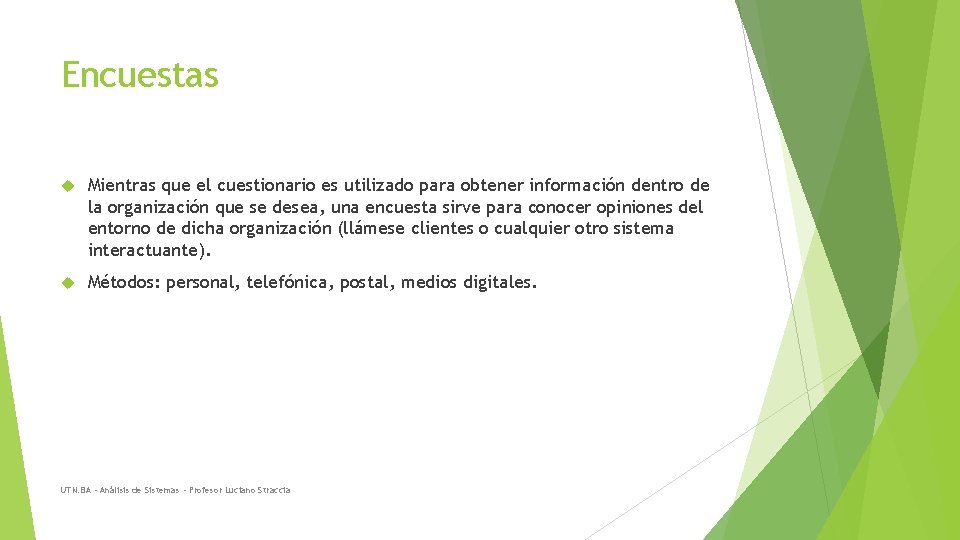 Encuestas

Mientras que el cuestionario es utilizado para obtener información dentro de la organización que se desea, una encuesta sirve para conocer opiniones del entorno de dicha organización (llámese clientes o cualquier otro sistema interactuante).

Métodos: personal, telefónica, postal, medios digitales.

UTN.BA - Análisis de Sistemas - Profesor Luciano Straccia